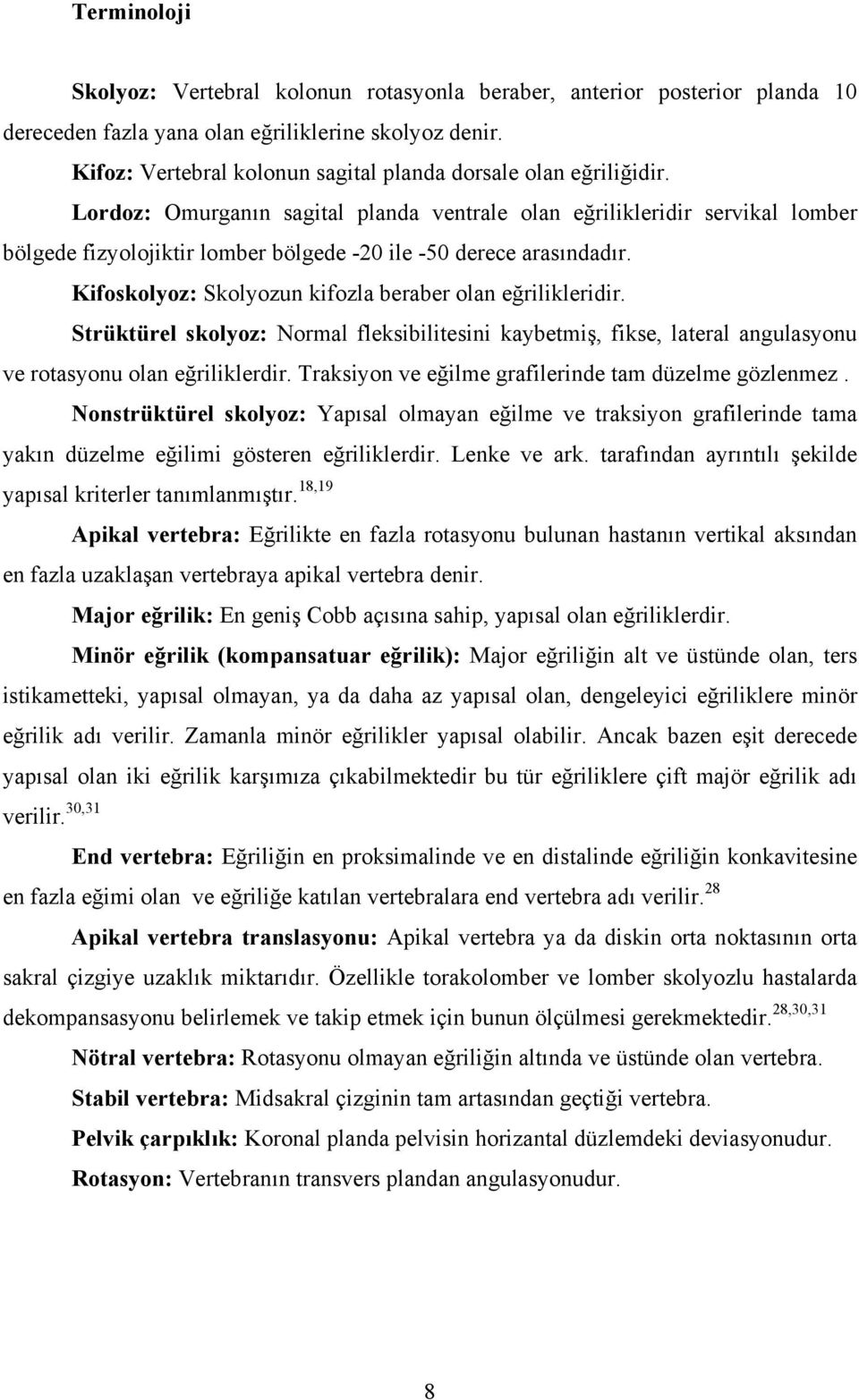 Terminoloji

Skolyoz: Vertebral kolonun rotasyonla beraber, anterior posterior planda 10 dereceden fazla yana olan eğriliklerine skolyoz denir.

Kifoz: Vertebral kolonun sagital planda dorsale olan eğriliğidir.

Lordoz: Omurganın sagital planda ventrale olan eğrilikleridir servikal lomber bölgede fizyolojiktir lomber bölgede -20 ile -50 derece arasındadır.

Kifoskolyoz: Skolyozun kifozla beraber olan eğrilikleridir.

Strüktürel skolyoz: Normal fleksibilitesini kaybetmiş, fikse, lateral angulasyonu ve rotasyonu olan eğriliklerdir. Traksiyon ve eğilme grafilerinde tam düzelme gözlenmez .

Nonstrüktürel skolyoz: Yapısal olmayan eğilme ve traksiyon grafilerinde tama yakın düzelme eğilimi gösteren eğriliklerdir. Lenke ve ark. tarafından ayrıntılı şekilde yapısal kriterler tanımlanmıştır.$^{18,19}$

Apikal vertebra: Eğrilikte en fazla rotasyonu bulunan hastanın vertikal aksından en fazla uzaklaşan vertebraya apikal vertebra denir.

Major eğrilik: En geniş Cobb açısına sahip, yapısal olan eğriliklerdir.

Minör eğrilik (kompansatuar eğrilik): Major eğriliğin alt ve üstünde olan, ters istikametteki, yapısal olmayan, ya da daha az yapısal olan, dengeleyici eğriliklere minör eğrilik adı verilir. Zamanla minör eğrilikler yapısal olabilir. Ancak bazen eşit derecede yapısal olan iki eğrilik karşımıza çıkabilmektedir bu tür eğriliklere çift majör eğrilik adı verilir.$^{30,31}$

End vertebra: Eğriliğin en proksimalinde ve en distalinde eğriliğin konkavitesine en fazla eğimi olan ve eğriliğe katılan vertebralara end vertebra adı verilir.$^{28}$

Apikal vertebra translasyonu: Apikal vertebra ya da diskin orta noktasının orta sakral çizgiye uzaklık miktarıdır. Özellikle torakolomber ve lomber skolyozlu hastalarda dekompansasyonu belirlemek ve takip etmek için bunun ölçülmesi gerekmektedir.$^{28,30,31}$

Nötral vertebra: Rotasyonu olmayan eğriliğin altında ve üstünde olan vertebra.

Stabil vertebra: Midsakral çizginin tam artasından geçtiği vertebra.

Pelvik çarpıklık: Koronal planda pelvisin horizantal düzlemdeki deviasyonudur.

Rotasyon: Vertebranın transvers plandan angulasyonudur.

8